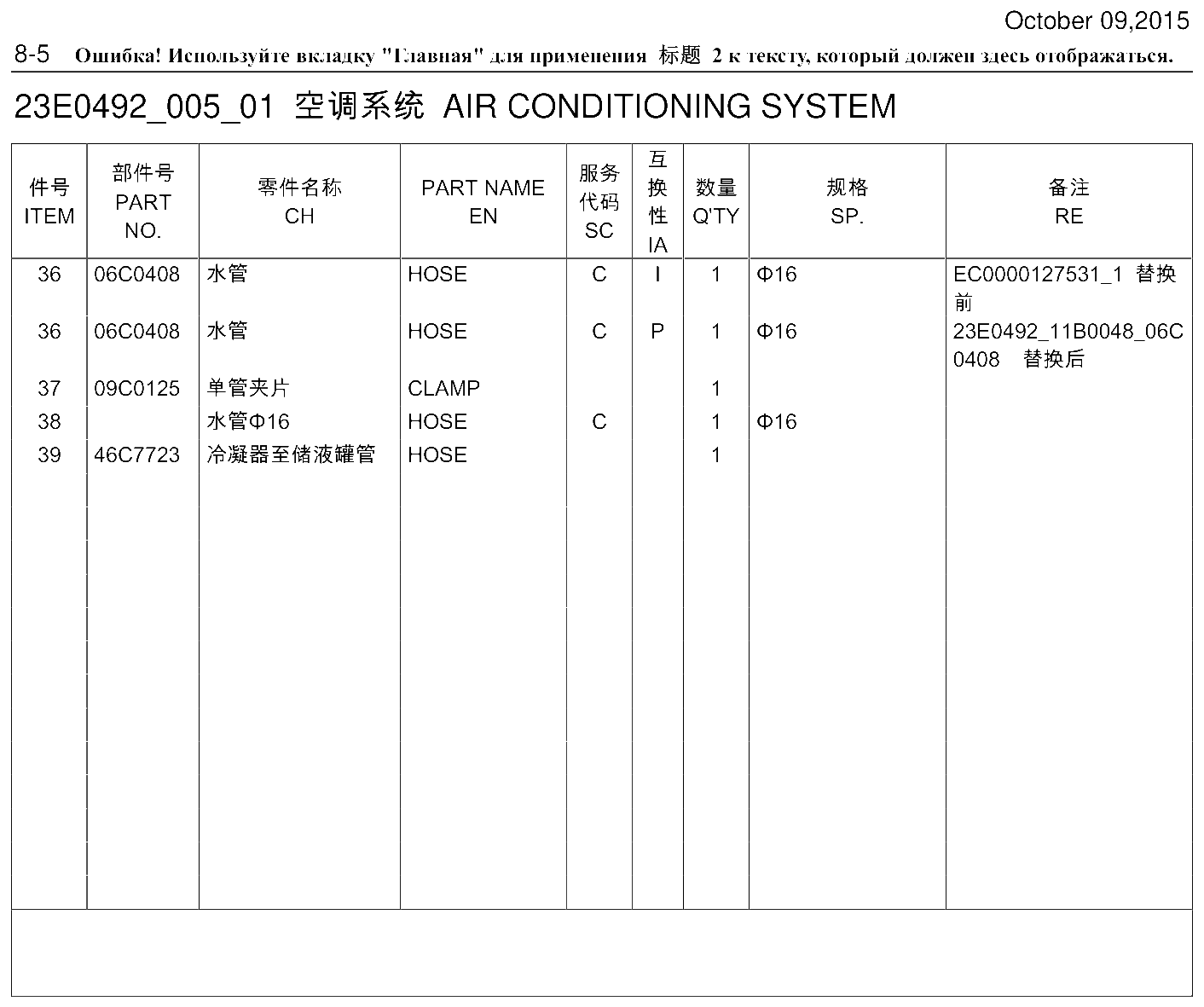 October 09,2015

8-5 Ошибка! Используйте вкладку "Главная" для применения 标题 2 к тексту, который должен здесь отображаться.

23E0492_005_01 空调系统 AIR CONDITIONING SYSTEM

| 件号 ITEM | 部件号 PART NO. | 零件名称 CH | PART NAME EN | 服务代码 SC | 互换性 IA | 数量 Q'TY | 规格 SP. | 备注 RE |
|---|---|---|---|---|---|---|---|---|
| 36 | 06C0408 | 水管 | HOSE | C | I | 1 | Φ16 | EC0000127531_1 替换前 |
| 36 | 06C0408 | 水管 | HOSE | C | P | 1 | Φ16 | 23E0492_11B0048_06C0408 替换后 |
| 37 | 09C0125 | 单管夹片 | CLAMP | | | 1 | | |
| 38 | | 水管Φ16 | HOSE | C | | 1 | Φ16 | |
| 39 | 46C7723 | 冷凝器至储液罐管 | HOSE | | | 1 | | |